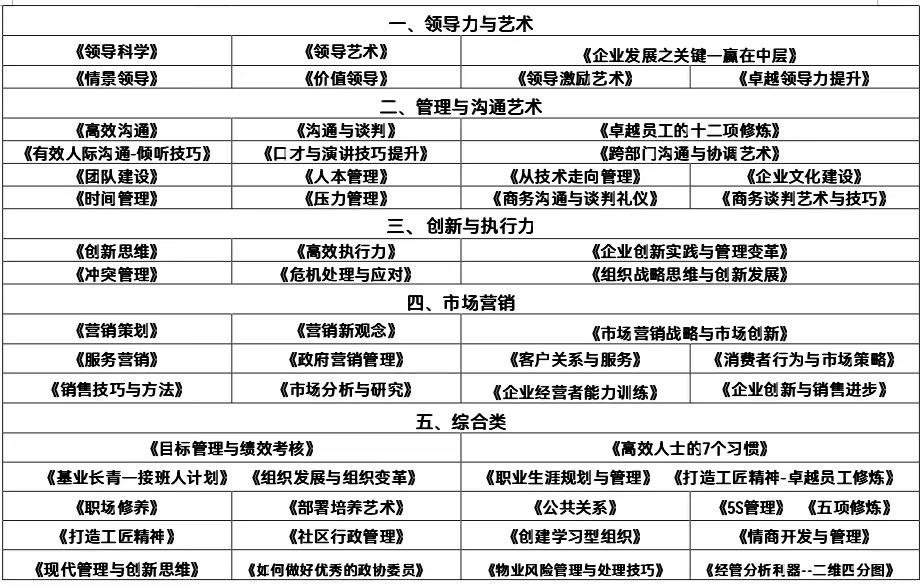 | 一、领导力与艺术 | | | |
|---|---|---|---|
| 《领导科学》 | 《领导艺术》 | 《企业发展之关键—赢在中层》 | |
| 《情景领导》 | 《价值领导》 | 《领导激励艺术》 | 《卓越领导力提升》 |
| 二、管理与沟通艺术 | | | |
| 《高效沟通》 | 《沟通与谈判》 | 《卓越员工的十二项修炼》 | |
| 《有效人际沟通-倾听技巧》 | 《口才与演讲技巧提升》 | 《跨部门沟通与协调艺术》 | |
| 《团队建设》 | 《人本管理》 | 《从技术走向管理》 | 《企业文化建设》 |
| 《时间管理》 | 《压力管理》 | 《商务沟通与谈判礼仪》 | 《商务谈判艺术与技巧》 |
| 三、创新与执行力 | | | |
| 《创新思维》 | 《高效执行力》 | 《企业创新实践与管理变革》 | |
| 《冲突管理》 | 《危机处理与应对》 | 《组织战略思维与创新发展》 | |
| 四、市场营销 | | | |
| 《营销策划》 | 《营销新观念》 | 《市场营销战略与市场创新》 | |
| 《服务营销》 | 《政府营销管理》 | 《客户关系与服务》 | 《消费者行为与市场策略》 |
| 《销售技巧与方法》 | 《市场分析与研究》 | 《企业经营者能力训练》 | 《企业创新与销售进步》 |
| 五、综合类 | | | |
| 《目标管理与绩效考核》 | | 《高效人士的7个习惯》 | |
| 《基业长青—接班人计划》 | 《组织发展与组织变革》 | 《职业生涯规划与管理》 | 《打造工匠精神-卓越员工修炼》 |
| 《职场修养》 | 《部署培养艺术》 | 《公共关系》 | 《5S管理》 《五项修炼》 |
| 《打造工匠精神》 | 《社区行政管理》 | 《创建学习型组织》 | 《情商开发与管理》 |
| 《现代管理与创新思维》 | 《如何做好优秀的政协委员》 | 《物业风险管理与处理技巧》 | 《经管分析利器--二维四分图》 |